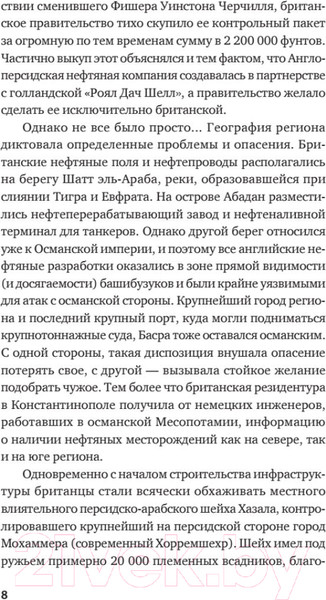 ствии сменившего Фишера Уинстона Черчилля, британское правительство тихо скупило ее контрольный пакет за огромную по тем временам сумму в 2 200 000 фунтов. Частично выкуп этот объяснялся и тем фактом, что Англо-персидская нефтяная компания создавалась в партнерстве с голландской «Роял Дач Шелл», а правительство желало сделать ее исключительно британской.

Однако не все было просто... География региона диктовала определенные проблемы и опасения. Британские нефтяные поля и нефтепроводы располагались на берегу Шатт эль-Араба, реки, образовавшейся при слиянии Тигра и Евфрата. На острове Абадан разместились нефтеперерабатывающий завод и нефтеналивной терминал для танкеров. Однако другой берег относился уже к Османской империи, и поэтому все английские нефтяные разработки оказались в зоне прямой видимости (и досягаемости) башибузуков и были крайне уязвимыми для атак с османской стороны. Крупнейший город региона и последний крупный порт, куда могли подниматься крупнотоннажные суда, Басра тоже оставался османским. С одной стороны, такая диспозиция внушала опасение потерять свое, с другой — вызывала стойкое желание подобрать чужое. Тем более что британская резидентура в Константинополе получила от немецких инженеров, работавших в османской Месопотамии, информацию о наличии нефтяных месторождений как на севере, так и на юге региона.

Одновременно с началом строительства инфраструктуры британцы стали всячески обхаживать местного влиятельного персидско-арабского шейха Хазала, контролировавшего крупнейший на персидской стороне город Мохаммера (современный Хорремшехр). Шейх имел под ружьем примерно 20 000 племенных всадников, благо-

8

21vek.by